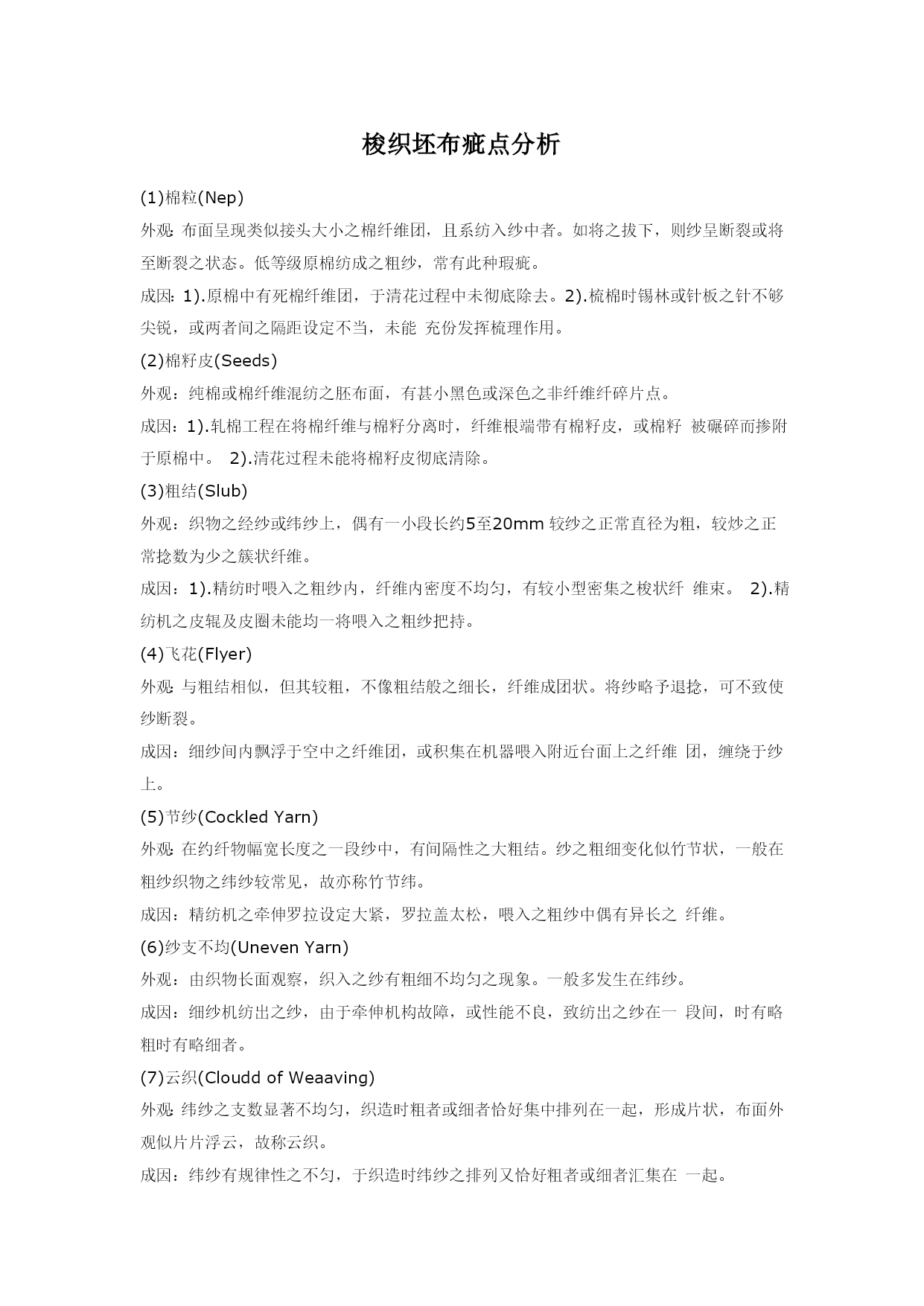 梭织坯布疵点分析

(1)棉粒(Nep)

外观: 布面呈现类似接头大小之棉纤维团，且系纺入纱中者。如将之拔下，则纱呈断裂或将至断裂之状态。低等级原棉纺成之粗纱，常有此种瑕疵。

成因: 1).原棉中有死棉纤维团，于清花过程中未彻底除去。2).梳棉时锡林或针板之针不够尖锐，或两者间之隔距设定不当，未能 充份发挥梳理作用。

(2)棉籽皮(Seeds)

外观：纯棉或棉纤维混纺之胚布面，有甚小黑色或深色之非纤维纤碎片点。

成因：1).轧棉工程在将棉纤维与棉籽分离时，纤维根端带有棉籽皮，或棉籽 被碾碎而掺附于原棉中。 2).清花过程未能将棉籽皮彻底清除。

(3)粗结(Slub)

外观：织物之经纱或纬纱上，偶有一小段长约5至20mm 较纱之正常直径为粗，较炒之正常捻数为少之簇状纤维。

成因：1).精纺时喂入之粗纱内，纤维内密度不均匀，有较小型密集之梭状纤 维束。 2).精纺机之皮辊及皮圈未能均一将喂入之粗纱把持。

(4)飞花(Flyer)

外观: 与粗结相似，但其较粗，不像粗结般之细长，纤维成团状。将纱略予退捻，可不致使纱断裂。

成因：细纱间内飘浮于空中之纤维团，或积集在机器喂入附近台面上之纤维 团，缠绕于纱上。

(5)节纱(Cockled Yarn)

外观: 在约纤物幅宽长度之一段纱中，有间隔性之大粗结。纱之粗细变化似竹节状，一般在粗纱织物之纬纱较常见，故亦称竹节纬。

成因：精纺机之牵伸罗拉设定大紧，罗拉盖太松，喂入之粗纱中偶有异长之 纤维。

(6)纱支不均(Uneven Yarn)

外观：由织物长面观察，织入之纱有粗细不均匀之现象。一般多发生在纬纱。

成因：细纱机纺出之纱，由于牵伸机构故障，或性能不良，致纺出之纱在一 段间，时有略粗时有略细者。

(7)云织(Cloudd of Weaaving)

外观: 纬纱之支数显著不均匀，织造时粗者或细者恰好集中排列在一起，形成片状，布面外观似片片浮云，故称云织。

成因：纬纱有规律性之不匀，于织造时纬纱之排列又恰好粗者或细者汇集在 一起。